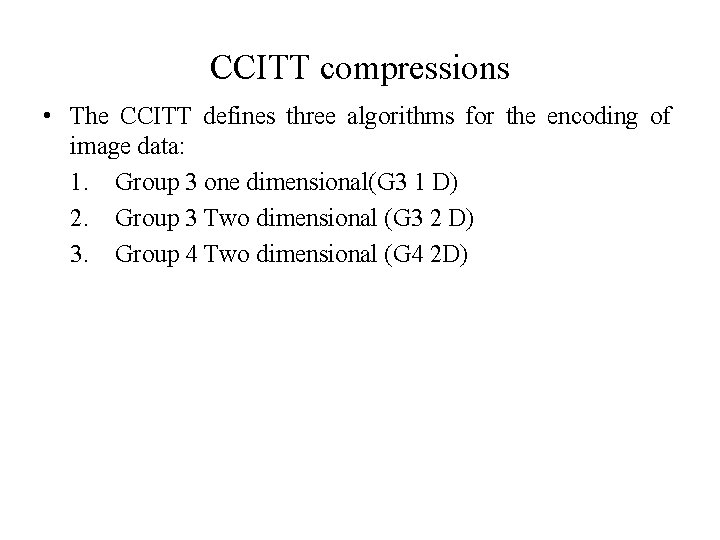 CCITT compressions

• The CCITT defines three algorithms for the encoding of image data:

1. Group 3 one dimensional(G3 1 D)
2. Group 3 Two dimensional (G3 2 D)
3. Group 4 Two dimensional (G4 2D)